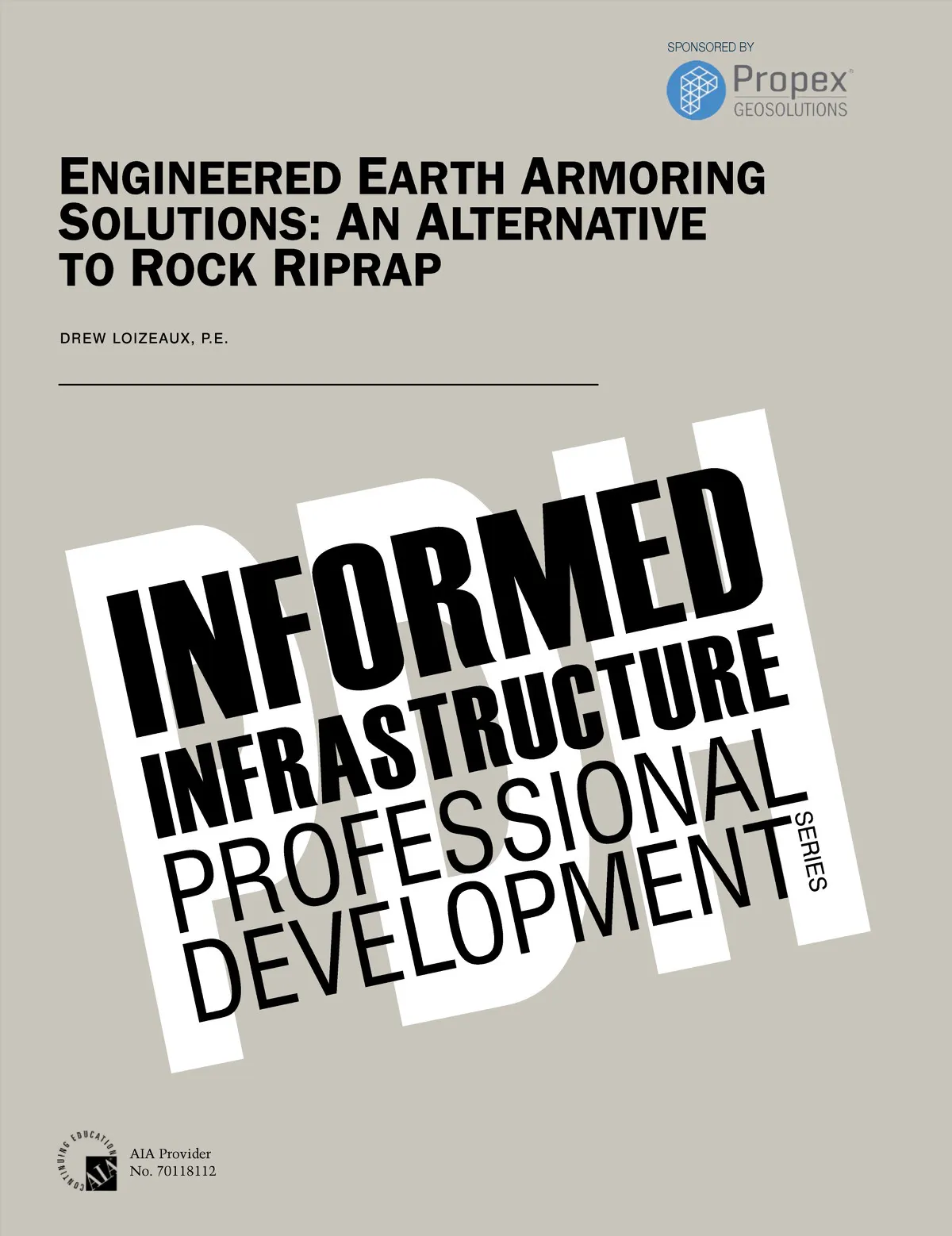 SPONSORED BY

Propex®
GEOSOLUTIONS

ENGINEERED EARTH ARMORING SOLUTIONS: AN ALTERNATIVE TO ROCK RIPRAP

DREW LOIZEAUX, P.E.

INFORMED
INFRASTRUCTURE
PROFESSIONAL
DEVELOPMENT
SERIES

CONTINUING EDUCATION
AIA

AIA Provider
No. 70118112

PDH